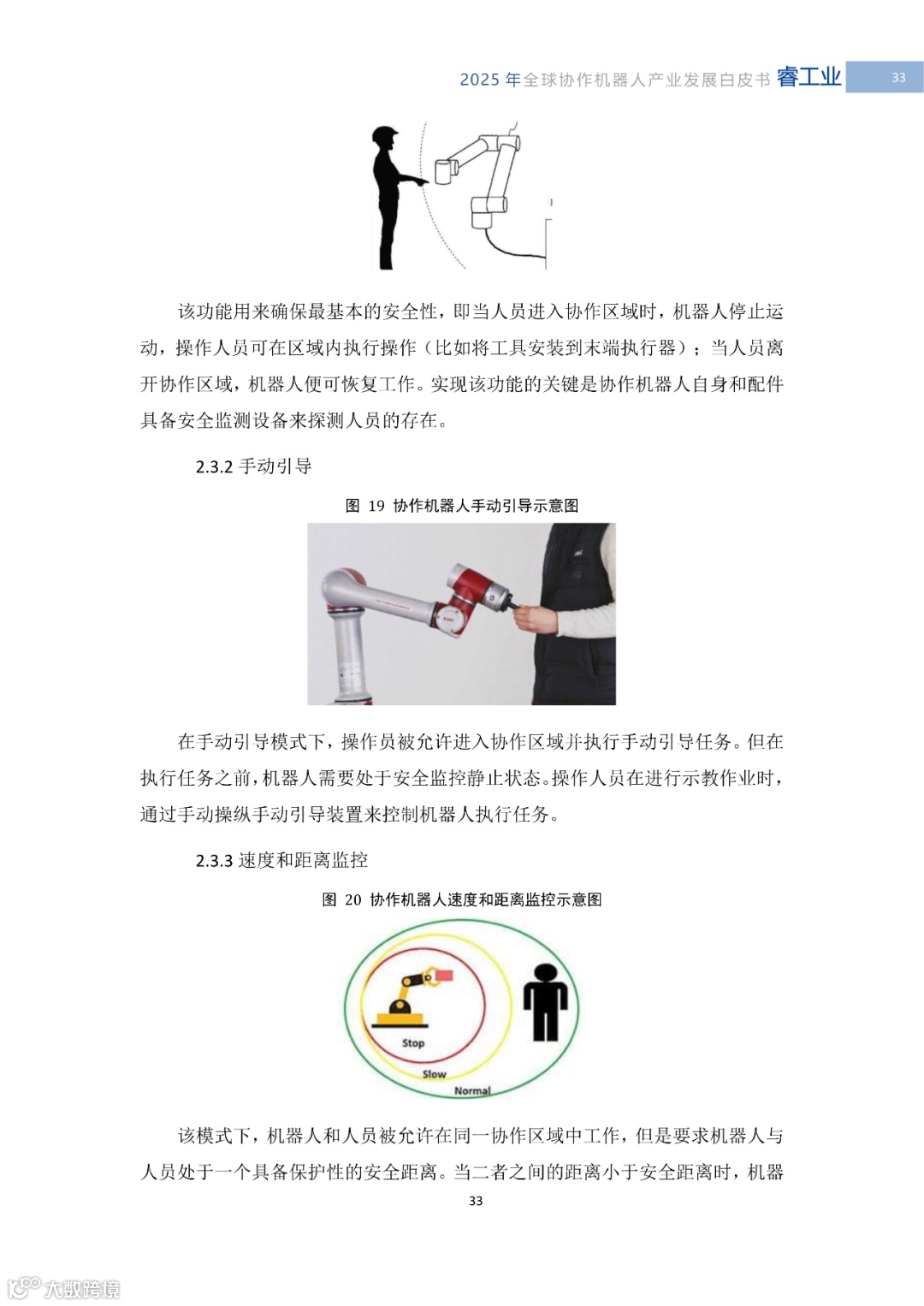 2025 年全球协作机器人产业发展白皮书 睿工业 33

该功能用来确保最基本的安全性，即当人员进入协作区域时，机器人停止运动，操作人员可在区域内执行操作（比如将工具安装到末端执行器）；当人员离开协作区域，机器人便可恢复工作。实现该功能的关键是协作机器人自身和配件具备安全监测设备来探测人员的存在。

2.3.2 手动引导

图 19 协作机器人手动引导示意图

在手动引导模式下，操作员被允许进入协作区域并执行手动引导任务。但在执行任务之前，机器人需要处于安全监控静止状态。操作人员在进行示教作业时，通过手动操纵手动引导装置来控制机器人执行任务。

2.3.3 速度和距离监控

图 20 协作机器人速度和距离监控示意图

Stop

Slow

Normal

该模式下，机器人和人员被允许在同一协作区域中工作，但是要求机器人与人员处于一个具备保护性的安全距离。当二者之间的距离小于安全距离时，机器

33

大数跨境